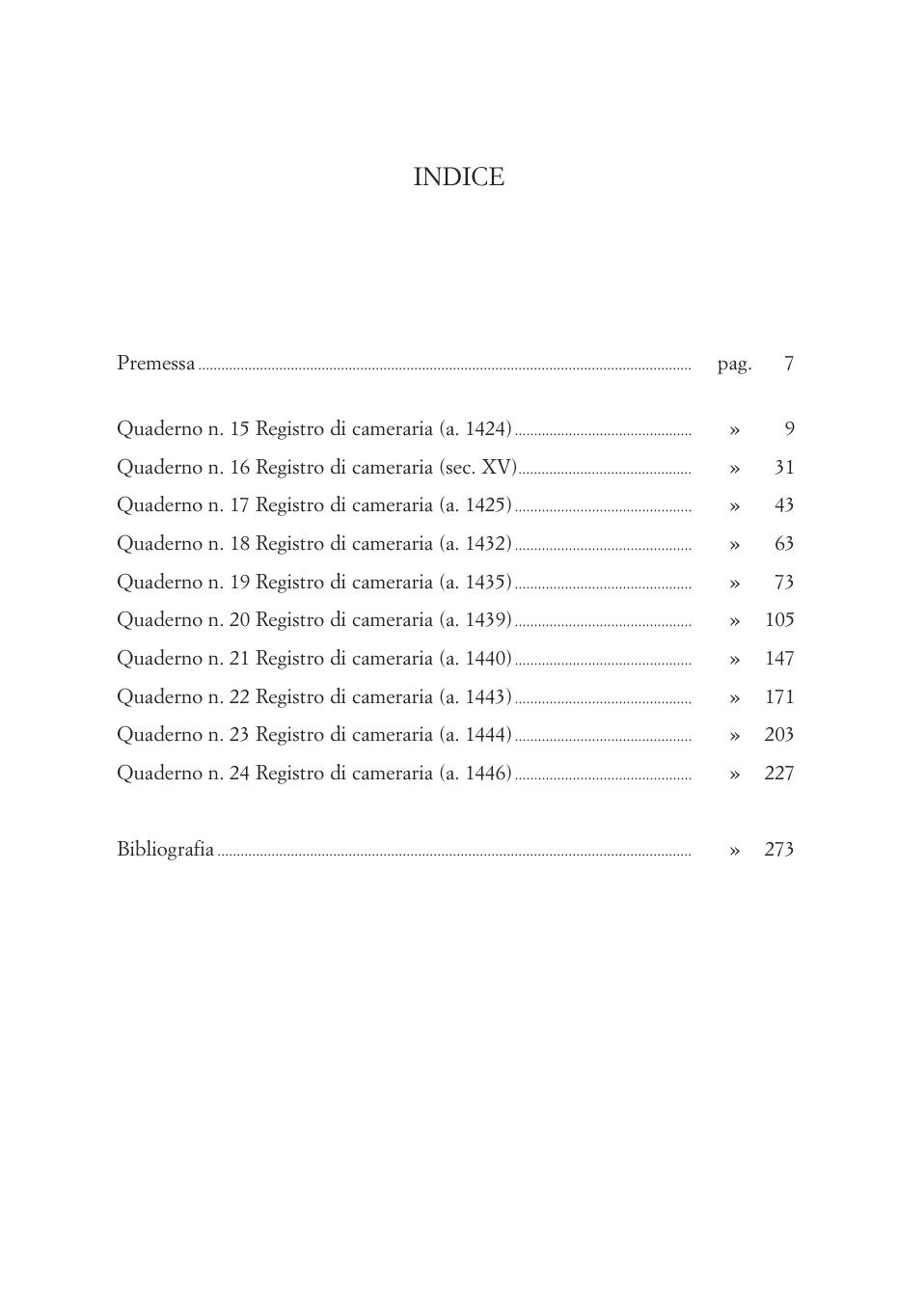 INDICE

Premessa ........ pag. 7

Quaderno n. 15 Registro di cameraria (a. 1424) ........ » 9
Quaderno n. 16 Registro di cameraria (sec. XV) ........ » 31
Quaderno n. 17 Registro di cameraria (a. 1425) ........ » 43
Quaderno n. 18 Registro di cameraria (a. 1432) ........ » 63
Quaderno n. 19 Registro di cameraria (a. 1435) ........ » 73
Quaderno n. 20 Registro di cameraria (a. 1439) ........ » 105
Quaderno n. 21 Registro di cameraria (a. 1440) ........ » 147
Quaderno n. 22 Registro di cameraria (a. 1443) ........ » 171
Quaderno n. 23 Registro di cameraria (a. 1444) ........ » 203
Quaderno n. 24 Registro di cameraria (a. 1446) ........ » 227

Bibliografia ........ » 273